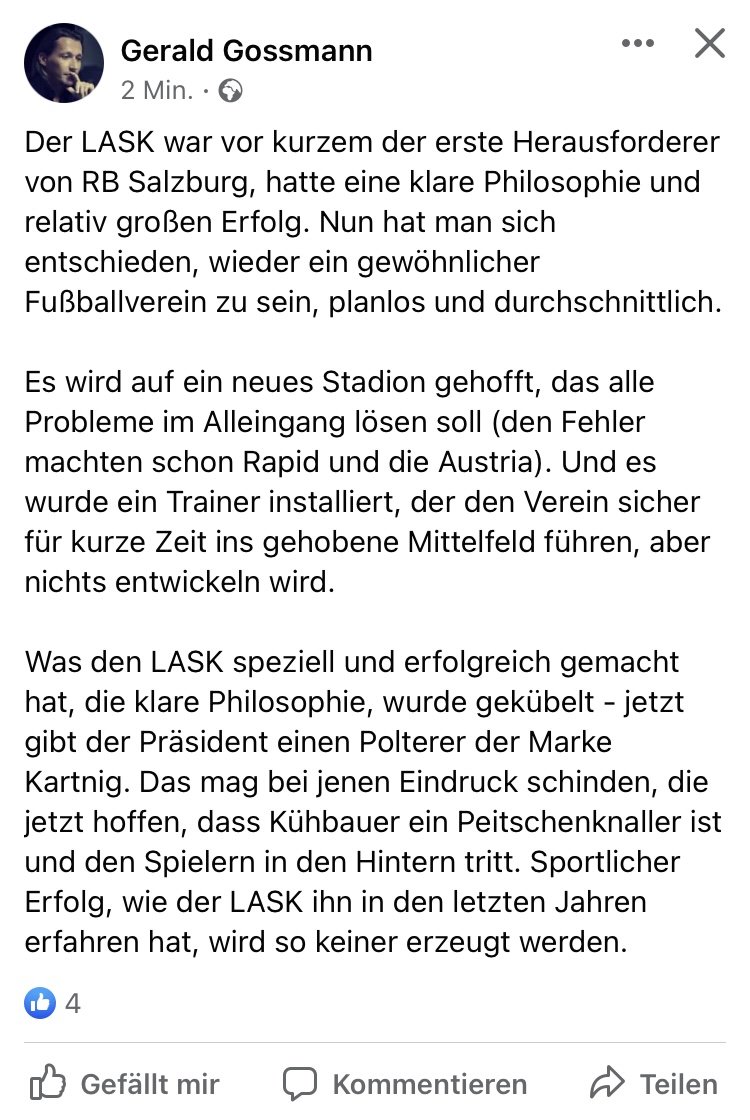 Gerald Gossmann
2 Min. ·

Der LASK war vor kurzem der erste Herausforderer von RB Salzburg, hatte eine klare Philosophie und relativ großen Erfolg. Nun hat man sich entschieden, wieder ein gewöhnlicher Fußballverein zu sein, planlos und durchschnittlich.

Es wird auf ein neues Stadion gehofft, das alle Probleme im Alleingang lösen soll (den Fehler machten schon Rapid und die Austria). Und es wurde ein Trainer installiert, der den Verein sicher für kurze Zeit ins gehobene Mittelfeld führen, aber nichts entwickeln wird.

Was den LASK speziell und erfolgreich gemacht hat, die klare Philosophie, wurde gekübelt - jetzt gibt der Präsident einen Polterer der Marke Kartnig. Das mag bei jenen Eindruck schinden, die jetzt hoffen, dass Kühbauer ein Peitschenknaller ist und den Spielern in den Hintern tritt. Sportlicher Erfolg, wie der LASK ihn in den letzten Jahren erfahren hat, wird so keiner erzeugt werden.

4

Gefällt mir
Kommentieren
Teilen